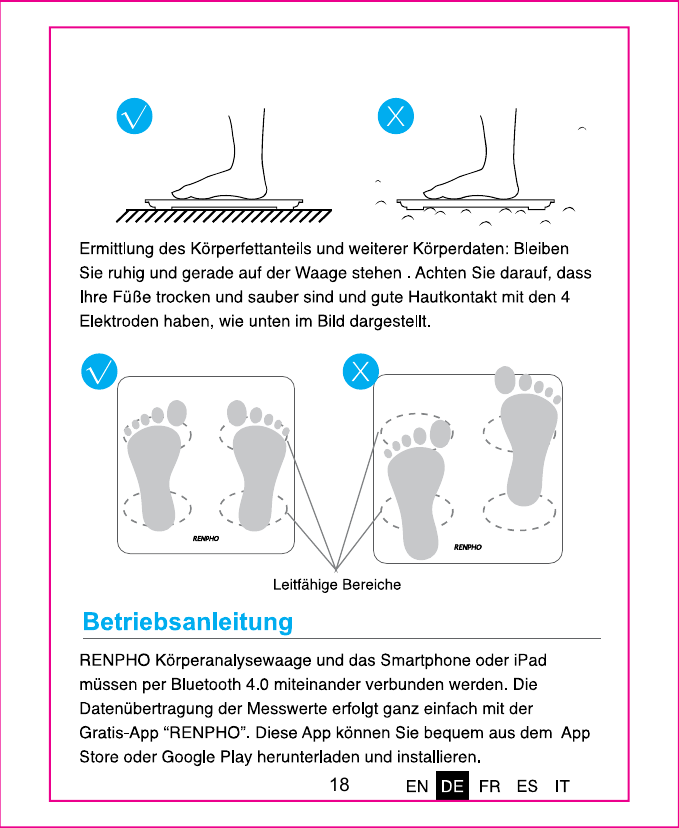 Ermittlung des Körperfettanteils und weiterer Körperdaten: Bleiben Sie ruhig und gerade auf der Waage stehen . Achten Sie darauf, dass Ihre Füße trocken und sauber sind und gute Hautkontakt mit den 4 Elektroden haben, wie unten im Bild dargestellt.

RENPHO

RENPHO

Leitfähige Bereiche

Betriebsanleitung

RENPHO Körperanalysewaage und das Smartphone oder iPad müssen per Bluetooth 4.0 miteinander verbunden werden. Die Datenübertragung der Messwerte erfolgt ganz einfach mit der Gratis-App “RENPHO”. Diese App können Sie bequem aus dem App Store oder Google Play herunterladen und installieren.

18

EN DE FR ES IT